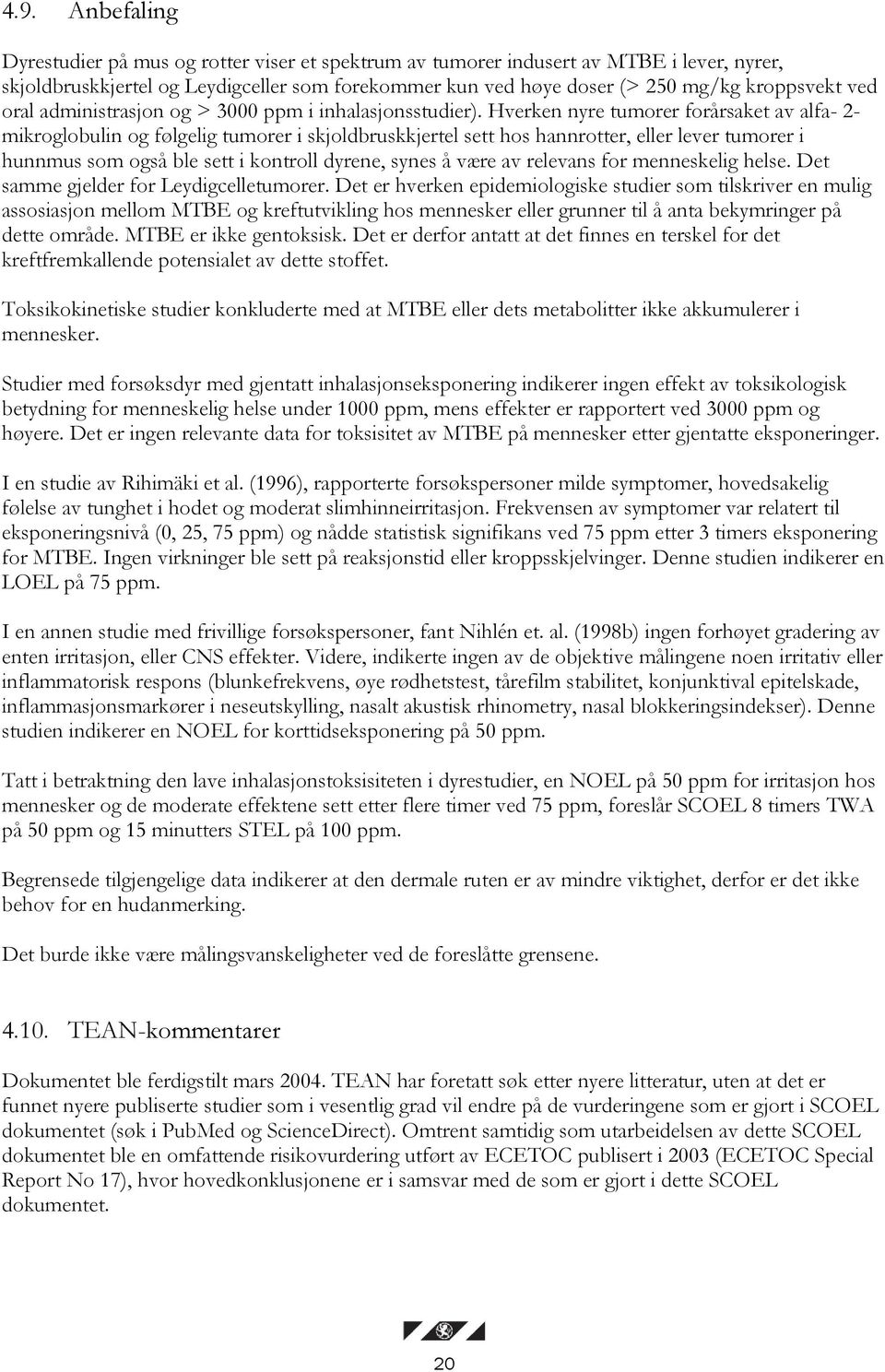 4.9. Anbefaling

Dyrestudier på mus og rotter viser et spektrum av tumorer indusert av MTBE i lever, nyrer, skjoldbruskkjertel og Leydigceller som forekommer kun ved høye doser (> 250 mg/kg kroppsvekt ved oral administrasjon og > 3000 ppm i inhalasjonsstudier). Hverken nyre tumorer forårsaket av alfa- 2-mikroglobulin og følgelig tumorer i skjoldbruskkjertel sett hos hannrotter, eller lever tumorer i hunnmus som også ble sett i kontroll dyrene, synes å være av relevans for menneskelig helse. Det samme gjelder for Leydigcelletumorer. Det er hverken epidemiologiske studier som tilskriver en mulig assosiasjon mellom MTBE og kreftutvikling hos mennesker eller grunner til å anta bekymringer på dette område. MTBE er ikke gentoksisk. Det er derfor antatt at det finnes en terskel for det kreftfremkallende potensialet av dette stoffet.

Toksikokinetiske studier konkluderte med at MTBE eller dets metabolitter ikke akkumulerer i mennesker.

Studier med forsøksdyr med gjentatt inhalasjonseksponering indikerer ingen effekt av toksikologisk betydning for menneskelig helse under 1000 ppm, mens effekter er rapportert ved 3000 ppm og høyere. Det er ingen relevante data for toksisitet av MTBE på mennesker etter gjentatte eksponeringer.

I en studie av Rihimäki et al. (1996), rapporterte forsøkspersoner milde symptomer, hovedsakelig følelse av tunghet i hodet og moderat slimhinneirritasjon. Frekvensen av symptomer var relatert til eksponeringsnivå (0, 25, 75 ppm) og nådde statistisk signifikans ved 75 ppm etter 3 timers eksponering for MTBE. Ingen virkninger ble sett på reaksjonstid eller kroppsskjelvinger. Denne studien indikerer en LOEL på 75 ppm.

I en annen studie med frivillige forsøkspersoner, fant Nihlén et. al. (1998b) ingen forhøyet gradering av enten irritasjon, eller CNS effekter. Videre, indikerte ingen av de objektive målingene noen irritativ eller inflammatorisk respons (blunkefrekvens, øye rødhetstest, tårefilm stabilitet, konjunktival epitelskade, inflammasjonsmarkører i neseutskylling, nasalt akustisk rhinometry, nasal blokkeringsindekser). Denne studien indikerer en NOEL for korttidseksponering på 50 ppm.

Tatt i betraktning den lave inhalasjonstoksisiteten i dyrestudier, en NOEL på 50 ppm for irritasjon hos mennesker og de moderate effektene sett etter flere timer ved 75 ppm, foreslår SCOEL 8 timers TWA på 50 ppm og 15 minutters STEL på 100 ppm.

Begrensede tilgjengelige data indikerer at den dermale ruten er av mindre viktighet, derfor er det ikke behov for en hudanmerking.

Det burde ikke være målingsvanskeligheter ved de foreslåtte grensene.

4.10. TEAN-kommentarer

Dokumentet ble ferdigstilt mars 2004. TEAN har foretatt søk etter nyere litteratur, uten at det er funnet nyere publiserte studier som i vesentlig grad vil endre på de vurderingene som er gjort i SCOEL dokumentet (søk i PubMed og ScienceDirect). Omtrent samtidig som utarbeidelsen av dette SCOEL dokumentet ble en omfattende risikovurdering utført av ECETOC publisert i 2003 (ECETOC Special Report No 17), hvor hovedkonklusjonene er i samsvar med de som er gjort i dette SCOEL dokumentet.

20